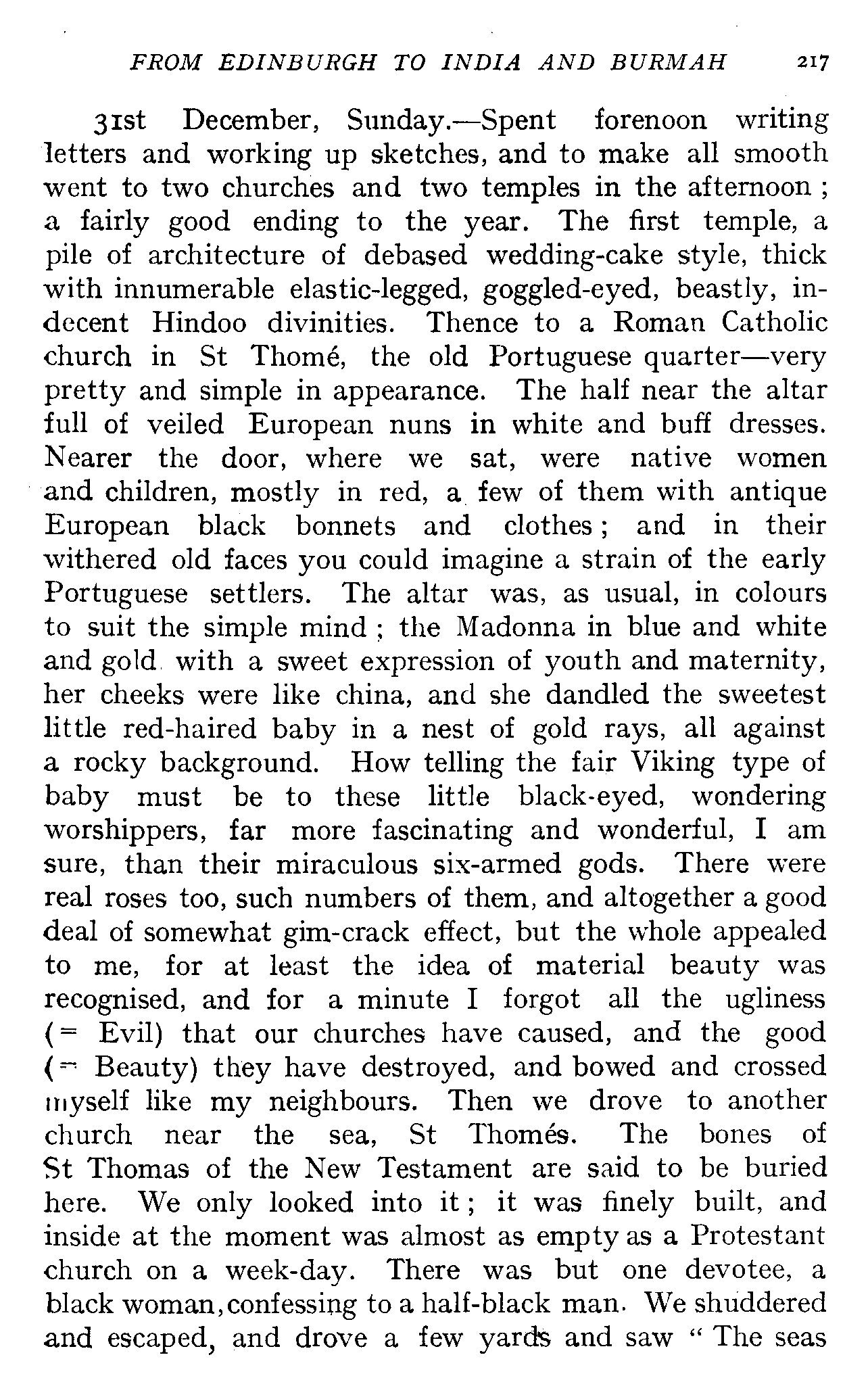 FROM EDINBURGH TO INDIA AND BURMAH 217

31st December, Sunday.—Spent forenoon writing letters and working up sketches, and to make all smooth went to two churches and two temples in the afternoon; a fairly good ending to the year. The first temple, a pile of architecture of debased wedding-cake style, thick with innumerable elastic-legged, goggled-eyed, beastly, indecent Hindoo divinities. Thence to a Roman Catholic church in St Thomé, the old Portuguese quarter—very pretty and simple in appearance. The half near the altar full of veiled European nuns in white and buff dresses. Nearer the door, where we sat, were native women and children, mostly in red, a few of them with antique European black bonnets and clothes; and in their withered old faces you could imagine a strain of the early Portuguese settlers. The altar was, as usual, in colours to suit the simple mind; the Madonna in blue and white and gold with a sweet expression of youth and maternity, her cheeks were like china, and she dandled the sweetest little red-haired baby in a nest of gold rays, all against a rocky background. How telling the fair Viking type of baby must be to these little black-eyed, wondering worshippers, far more fascinating and wonderful, I am sure, than their miraculous six-armed gods. There were real roses too, such numbers of them, and altogether a good deal of somewhat gim-crack effect, but the whole appealed to me, for at least the idea of material beauty was recognised, and for a minute I forgot all the ugliness (= Evil) that our churches have caused, and the good (= Beauty) they have destroyed, and bowed and crossed myself like my neighbours. Then we drove to another church near the sea, St Thomés. The bones of St Thomas of the New Testament are said to be buried here. We only looked into it; it was finely built, and inside at the moment was almost as empty as a Protestant church on a week-day. There was but one devotee, a black woman, confessing to a half-black man. We shuddered and escaped, and drove a few yards and saw "The seas